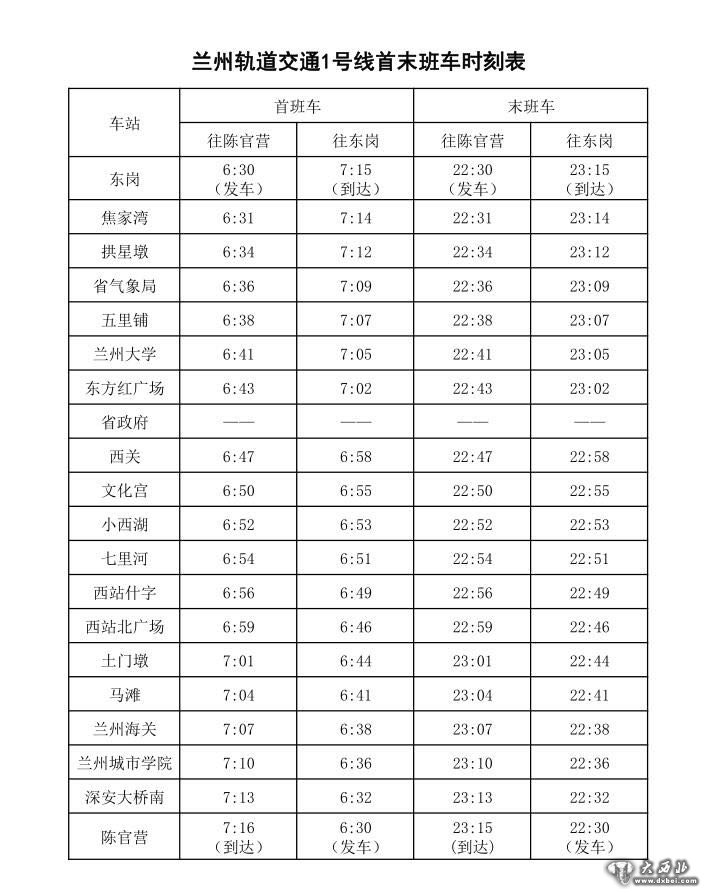 兰州轨道交通1号线首末班车时刻表

| 车站 | 首班车 往陈官营 | 首班车 往东岗 | 末班车 往陈官营 | 末班车 往东岗 |
|---|---|---|---|---|
| 东岗 | 6:30（发车） | 7:15（到达） | 22:30（发车） | 23:15（到达） |
| 焦家湾 | 6:31 | 7:14 | 22:31 | 23:14 |
| 拱星墩 | 6:34 | 7:12 | 22:34 | 23:12 |
| 省气象局 | 6:36 | 7:09 | 22:36 | 23:09 |
| 五里铺 | 6:38 | 7:07 | 22:38 | 23:07 |
| 兰州大学 | 6:41 | 7:05 | 22:41 | 23:05 |
| 东方红广场 | 6:43 | 7:02 | 22:43 | 23:02 |
| 省政府 | —— | —— | —— | —— |
| 西关 | 6:47 | 6:58 | 22:47 | 22:58 |
| 文化宫 | 6:50 | 6:55 | 22:50 | 22:55 |
| 小西湖 | 6:52 | 6:53 | 22:52 | 22:53 |
| 七里河 | 6:54 | 6:51 | 22:54 | 22:51 |
| 西站什字 | 6:56 | 6:49 | 22:56 | 22:49 |
| 西站北广场 | 6:59 | 6:46 | 22:59 | 22:46 |
| 土门墩 | 7:01 | 6:44 | 23:01 | 22:44 |
| 马滩 | 7:04 | 6:41 | 23:04 | 22:41 |
| 兰州海关 | 7:07 | 6:38 | 23:07 | 22:38 |
| 兰州城市学院 | 7:10 | 6:36 | 23:10 | 22:36 |
| 深安大桥南 | 7:13 | 6:32 | 23:13 | 22:32 |
| 陈官营 | 7:16（到达） | 6:30（发车） | 23:15（到达） | 22:30（发车） |

大西北 www.dxbei.com